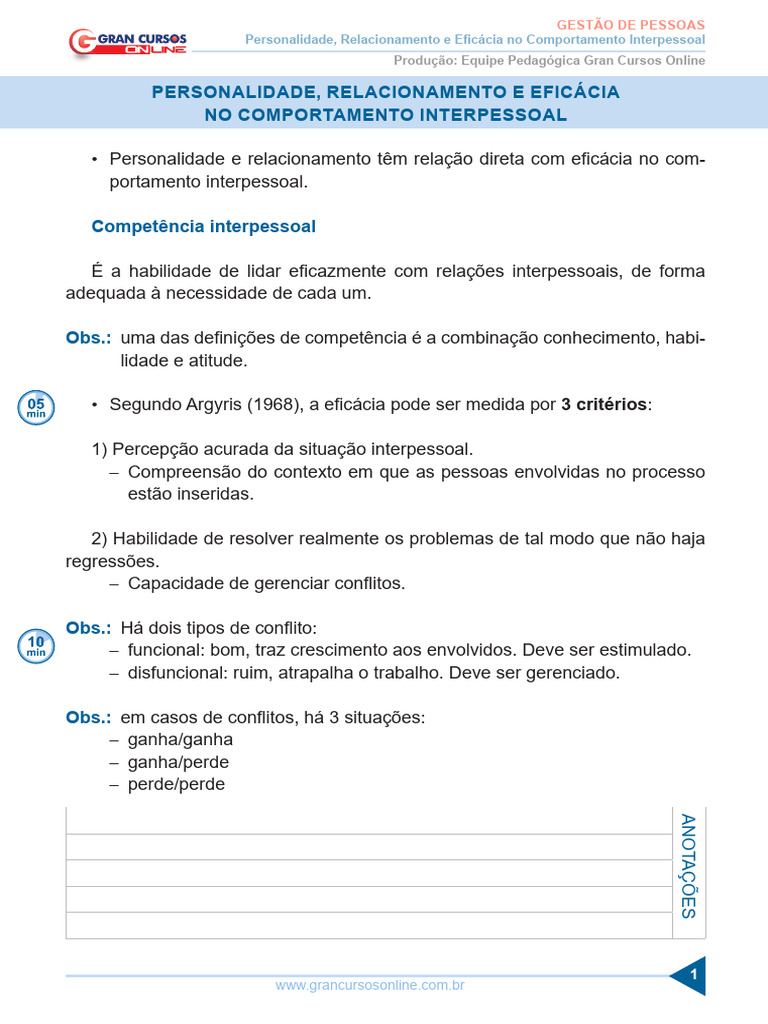 GRAN CURSOS ONLINE

GESTÃO DE PESSOAS
Personalidade, Relacionamento e Eficácia no Comportamento Interpessoal
Produção: Equipe Pedagógica Gran Cursos Online

PERSONALIDADE, RELACIONAMENTO E EFICÁCIA NO COMPORTAMENTO INTERPESSOAL

• Personalidade e relacionamento têm relação direta com eficácia no comportamento interpessoal.

Competência interpessoal

É a habilidade de lidar eficazmente com relações interpessoais, de forma adequada à necessidade de cada um.

Obs.: uma das definições de competência é a combinação conhecimento, habilidade e atitude.

05 min

• Segundo Argyris (1968), a eficácia pode ser medida por 3 critérios:

1) Percepção acurada da situação interpessoal.
– Compreensão do contexto em que as pessoas envolvidas no processo estão inseridas.

2) Habilidade de resolver realmente os problemas de tal modo que não haja regressões.
– Capacidade de gerenciar conflitos.

10 min

Obs.: Há dois tipos de conflito:
– funcional: bom, traz crescimento aos envolvidos. Deve ser estimulado.
– disfuncional: ruim, atrapalha o trabalho. Deve ser gerenciado.

Obs.: em casos de conflitos, há 3 situações:
– ganha/ganha
– ganha/perde
– perde/perde

ANOTAÇÕES

www.grancursosonline.com.br

1